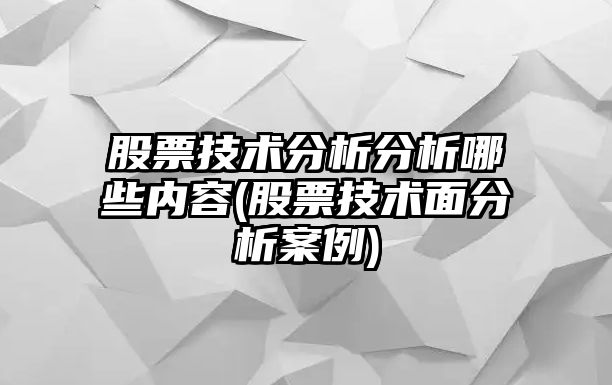 股票技术分析分析哪些内容(股票技术面分析案例)